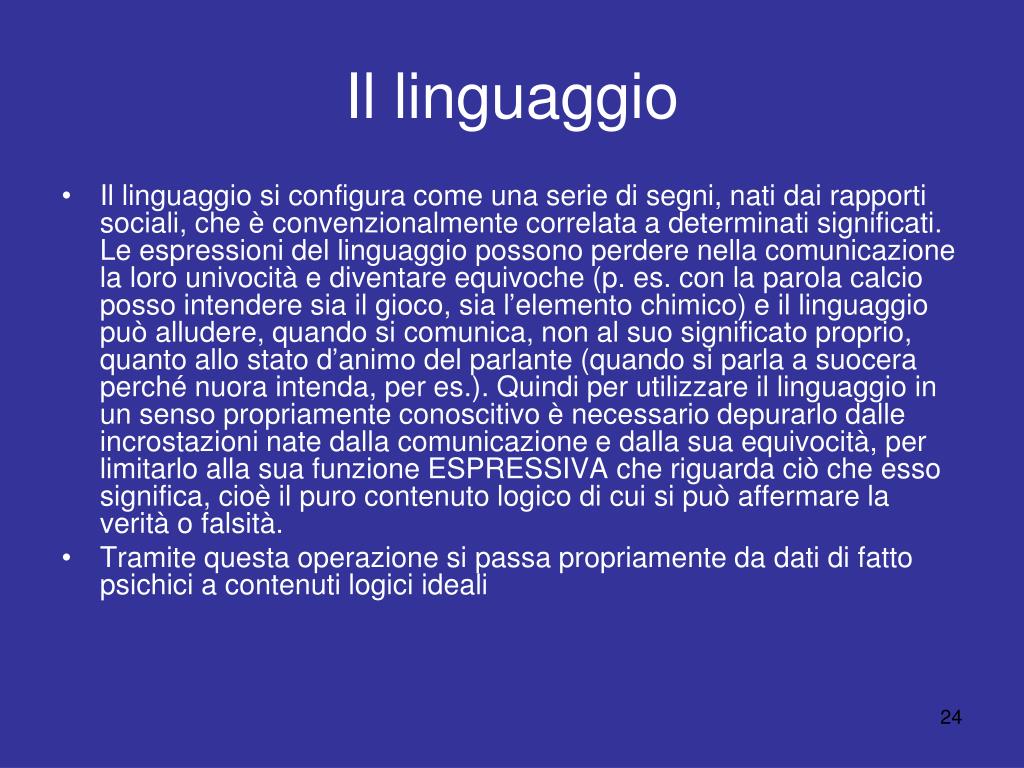 Il linguaggio

• Il linguaggio si configura come una serie di segni, nati dai rapporti sociali, che è convenzionalmente correlata a determinati significati. Le espressioni del linguaggio possono perdere nella comunicazione la loro univocità e diventare equivoche (p. es. con la parola calcio posso intendere sia il gioco, sia l'elemento chimico) e il linguaggio può alludere, quando si comunica, non al suo significato proprio, quanto allo stato d'animo del parlante (quando si parla a suocera perché nuora intenda, per es.). Quindi per utilizzare il linguaggio in un senso propriamente conoscitivo è necessario depurarlo dalle incrostazioni nate dalla comunicazione e dalla sua equivocità, per limitarlo alla sua funzione ESPRESSIVA che riguarda ciò che esso significa, cioè il puro contenuto logico di cui si può affermare la verità o falsità.
• Tramite questa operazione si passa propriamente da dati di fatto psichici a contenuti logici ideali

24